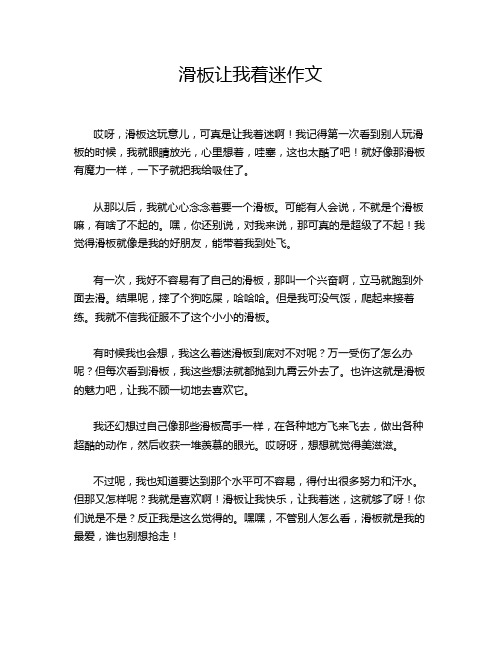 滑板让我着迷作文

哎呀，滑板这玩意儿，可真是让我着迷啊！我记得第一次看到别人玩滑板的时候，我就眼睛放光，心里想着，哇塞，这也太酷了吧！就好像那滑板有魔力一样，一下子就把我给吸住了。

从那以后，我就心心念念着要一个滑板。可能有人会说，不就是个滑板嘛，有啥了不起的。嘿，你还别说，对我来说，那可真的是超级了不起！我觉得滑板就像是我的好朋友，能带着我到处飞。

有一次，我好不容易有了自己的滑板，那叫一个兴奋啊，立马就跑到外面去滑。结果呢，摔了个狗吃屎，哈哈哈。但是我可没气馁，爬起来接着练。我就不信我征服不了这个小小的滑板。

有时候我也会想，我这么着迷滑板到底对不对呢？万一受伤了怎么办呢？但每次看到滑板，我这些想法就都抛到九霄云外去了。也许这就是滑板的魅力吧，让我不顾一切地去喜欢它。

我还幻想过自己像那些滑板高手一样，在各种地方飞来飞去，做出各种超酷的动作，然后收获一堆羡慕的眼光。哎呀呀，想想就觉得美滋滋。

不过呢，我也知道要达到那个水平可不容易，得付出很多努力和汗水。但那又怎样呢？我就是喜欢啊！滑板让我快乐，让我着迷，这就够了呀！你们说是不是？反正我是这么觉得的。嘿嘿，不管别人怎么看，滑板就是我的最爱，谁也别想抢走！